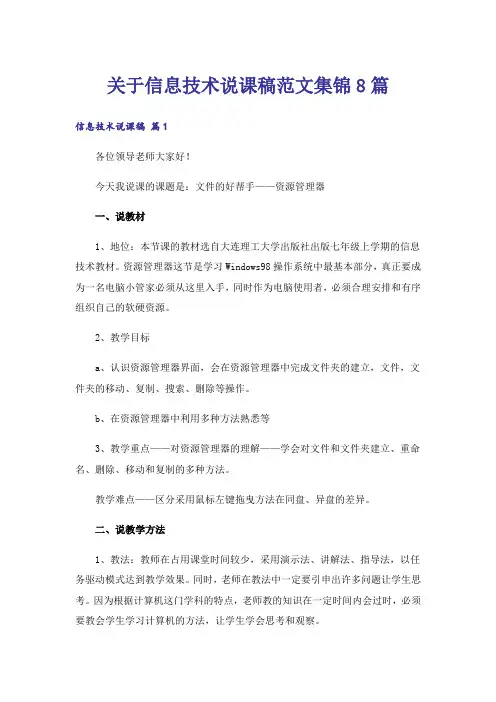 关于信息技术说课稿范文集锦8篇

信息技术说课稿 篇1

各位领导老师大家好！

今天我说课的课题是：文件的好帮手——资源管理器

一、说教材

1、地位：本节课的教材选自大连理工大学出版社出版七年级上学期的信息技术教材。资源管理器这节是学习Windows98操作系统中最基本部分，真正要成为一名电脑小管家必须从这里入手，同时作为电脑使用者，必须合理安排和有序组织自己的软硬资源。

2、教学目标

a、认识资源管理器界面，会在资源管理器中完成文件夹的建立，文件，文件夹的移动、复制、搜索、删除等操作。

b、在资源管理器中利用多种方法熟悉等

3、教学重点——对资源管理器的理解——学会对文件和文件夹建立、重命名、删除、移动和复制的多种方法。

教学难点——区分采用鼠标左键拖曳方法在同盘、异盘的差异。

二、说教学方法

1、教法：教师在占用课堂时间较少，采用演示法、讲解法、指导法，以任务驱动模式达到教学效果。同时，老师在教法中一定要引申出许多问题让学生思考。因为根据计算机这门学科的特点，老师教的知识在一定时间内会过时，必须要教会学生学习计算机的方法，让学生学会思考和观察。